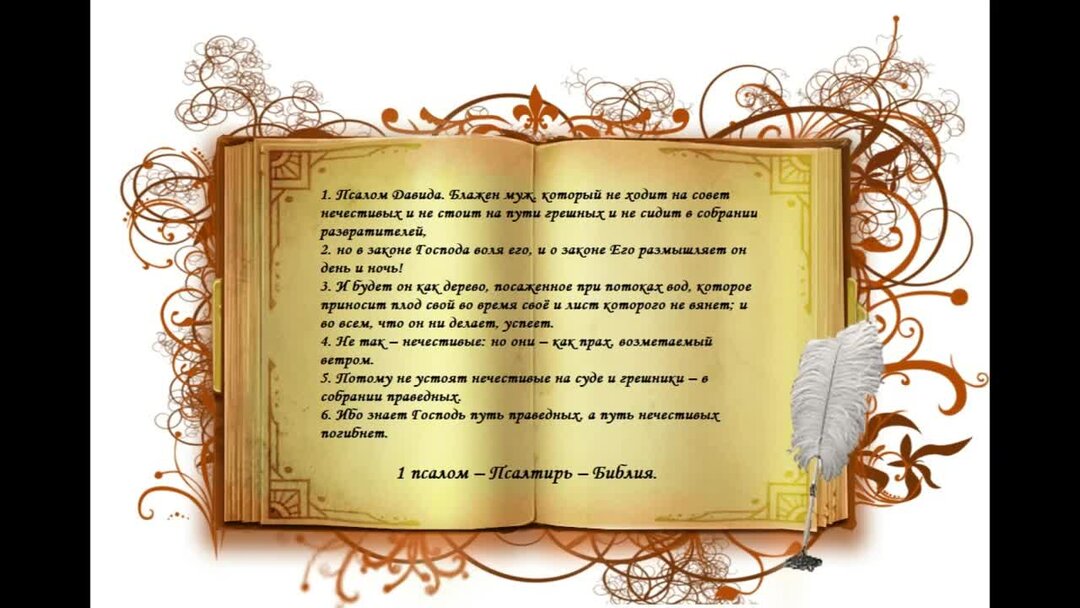 1. Псалом Давида. Блажен муж, который не ходит на совет нечестивых и не стоит на пути грешных и не сидит в собрании развратителей,
2. но в законе Господа воля его, и о законе Его размышляет он день и ночь!
3. И будет он как дерево, посаженное при потоках вод, которое приносит плод свой во время своё и лист которого не вянет; и во всем, что он ни делает, успеет.
4. Не так – нечестивые: но они – как прах, возметаемый ветром.
5. Потому не устоят нечестивые на суде и грешники – в собрании праведных.
6. Ибо знает Господь путь праведных, а путь нечестивых погибнет.

1 псалом – Псалтирь – Библия.